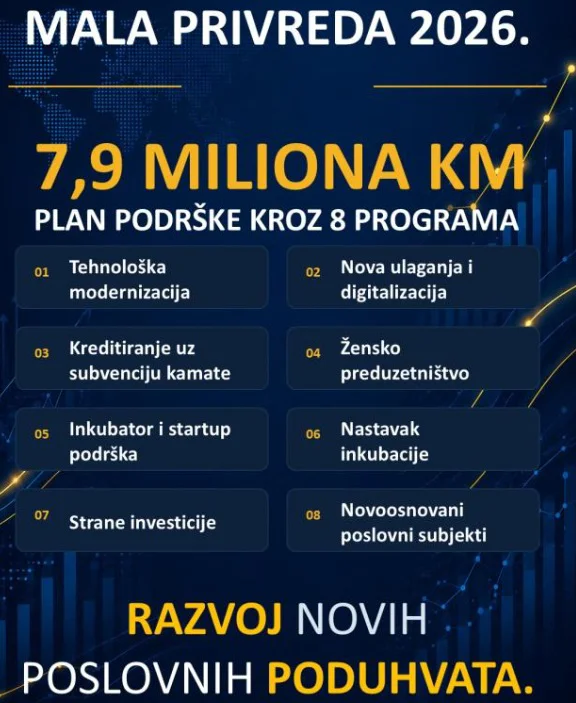 MALA PRIVREDA 2026.

7,9 MILIONA KM

PLAN PODRŠKE KROZ 8 PROGRAMA

01 Tehnološka modernizacija

02 Nova ulaganja i digitalizacija

03 Kreditiranje uz subvenciju kamate

04 Žensko preduzetništvo

05 Inkubator i startup podrška

06 Nastavak inkubacije

07 Strane investicije

08 Novoosnovani poslovni subjekti

RAZVOJ NOVIH POSLOVNIH PODUHVATA.